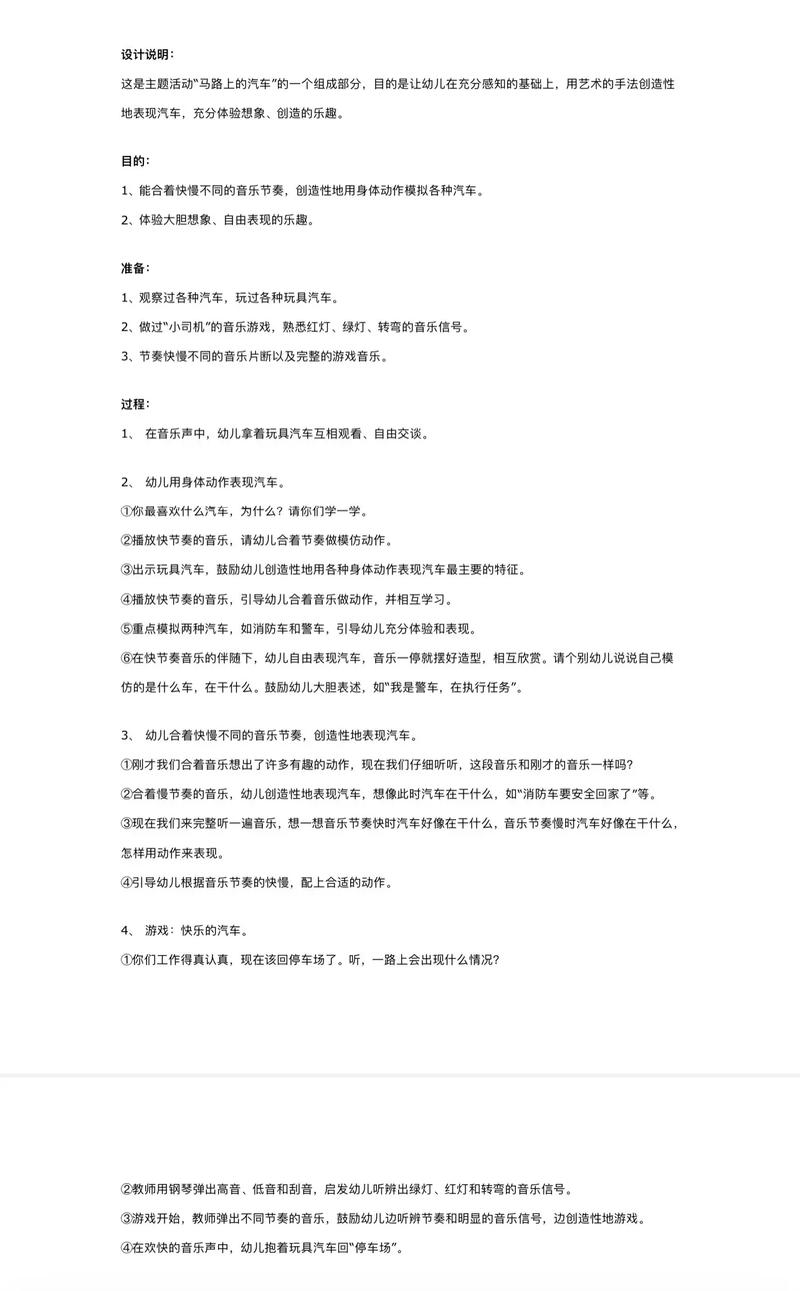 设计说明：

这是主题活动“马路上的汽车”的一个组成部分，目的是让幼儿在充分感知的基础上，用艺术的手法创造性地表现汽车，充分体验想象、创造的乐趣。

目的：

1、能合着快慢不同的音乐节奏，创造性地用身体动作模拟各种汽车。

2、体验大胆想象、自由表现的乐趣。

准备：

1、观察过各种汽车，玩过各种玩具汽车。

2、做过“小司机”的音乐游戏，熟悉红灯、绿灯、转弯的音乐信号。

3、节奏快慢不同的音乐片断以及完整的游戏音乐。

过程：

1、 在音乐声中，幼儿拿着玩具汽车互相观看、自由交谈。

2、 幼儿用身体动作表现汽车。

①你最喜欢什么汽车，为什么？请你们学一学。

②播放快节奏的音乐，请幼儿合着节奏做模仿动作。

③出示玩具汽车，鼓励幼儿创造性地用各种身体动作表现汽车最主要的特征。

④播放快节奏的音乐，引导幼儿合着音乐做动作，并相互学习。

⑤重点模拟两种汽车，如消防车和警车，引导幼儿充分体验和表现。

⑥在快节奏音乐的伴随下，幼儿自由表现汽车，音乐一停就摆好造型，相互欣赏。请个别幼儿说说自己模仿的是什么车，在干什么。鼓励幼儿大胆表述，如“我是警车，在执行任务”。

3、 幼儿合着快慢不同的音乐节奏，创造性地表现汽车。

①刚才我们合着音乐想出了许多有趣的动作，现在我们仔细听听，这段音乐和刚才的音乐一样吗?

②合着慢节奏的音乐，幼儿创造性地表现汽车，想像此时汽车在干什么，如“消防车要安全回家了”等。

③现在我们来完整听一遍音乐，想一想音乐节奏快时汽车好像在干什么，音乐节奏慢时汽车好像在干什么，怎样用动作来表现。

④引导幼儿根据音乐节奏的快慢，配上合适的动作。

4、 游戏：快乐的汽车。

①你们工作得真认真，现在该回停车场了。听，一路上会出现什么情况?

②教师用钢琴弹出高音、低音和刮音，启发幼儿听辨出绿灯、红灯和转弯的音乐信号。

③游戏开始，教师弹出不同节奏的音乐，鼓励幼儿边听辨节奏和明显的音乐信号，边创造性地游戏。

④在欢快的音乐声中，幼儿抱着玩具汽车回“停车场”。